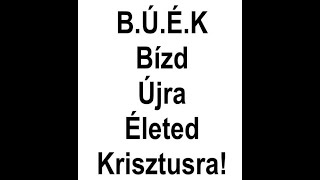 B.Ú.É.K
Bízd
Újra
Életed
Krisztusra!